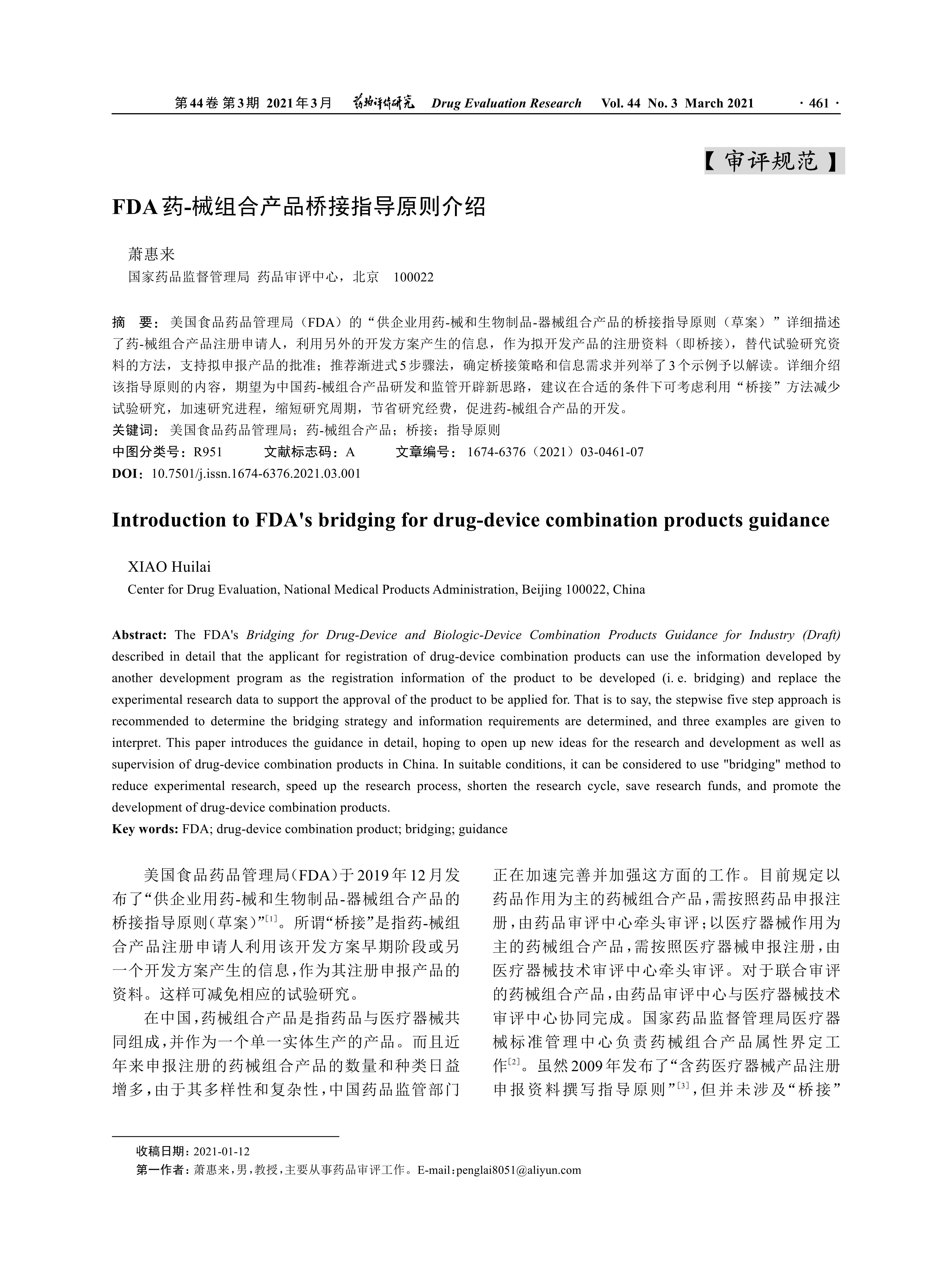 第44卷 第3期 2021年3月 药物评价研究 Drug Evaluation Research Vol. 44 No. 3 March 2021 · 461 ·

【审评规范】

FDA药-械组合产品桥接指导原则介绍

萧惠来
国家药品监督管理局 药品审评中心，北京 100022

摘 要：美国食品药品管理局（FDA）的“供企业用药-械和生物制品-器械组合产品的桥接指导原则（草案）”详细描述了药-械组合产品注册申请人，利用另外的开发方案产生的信息，作为拟开发产品的注册资料（即桥接），替代试验研究资料的方法，支持拟申报产品的批准；推荐渐进式5步骤法，确定桥接策略和信息需求并列举了3个示例予以解读。详细介绍该指导原则的内容，期望为中国药-械组合产品研发和监管开辟新思路，建议在合适的条件下可考虑利用“桥接”方法减少试验研究，加速研究进程，缩短研究周期，节省研究经费，促进药-械组合产品的开发。
关键词：美国食品药品管理局；药-械组合产品；桥接；指导原则
中图分类号：R951 文献标志码：A 文章编号：1674-6376（2021）03-0461-07
DOI：10.7501/j.issn.1674-6376.2021.03.001

Introduction to FDA's bridging for drug-device combination products guidance

XIAO Huilai
Center for Drug Evaluation, National Medical Products Administration, Beijing 100022, China

Abstract: The FDA's Bridging for Drug-Device and Biologic-Device Combination Products Guidance for Industry (Draft) described in detail that the applicant for registration of drug-device combination products can use the information developed by another development program as the registration information of the product to be developed (i. e. bridging) and replace the experimental research data to support the approval of the product to be applied for. That is to say, the stepwise five step approach is recommended to determine the bridging strategy and information requirements are determined, and three examples are given to interpret. This paper introduces the guidance in detail, hoping to open up new ideas for the research and development as well as supervision of drug-device combination products in China. In suitable conditions, it can be considered to use "bridging" method to reduce experimental research, speed up the research process, shorten the research cycle, save research funds, and promote the development of drug-device combination products.
Key words: FDA; drug-device combination product; bridging; guidance

美国食品药品管理局(FDA)于2019年12月发布了“供企业用药-械和生物制品-器械组合产品的桥接指导原则(草案)”$^{[1]}$。所谓“桥接”是指药-械组合产品注册申请人利用该开发方案早期阶段或另一个开发方案产生的信息,作为其注册申报产品的资料。这样可减免相应的试验研究。

在中国,药械组合产品是指药品与医疗器械共同组成,并作为一个单一实体生产的产品。而且近年来申报注册的药械组合产品的数量和种类日益增多,由于其多样性和复杂性,中国药品监管部门正在加速完善并加强这方面的工作。目前规定以药品作用为主的药械组合产品,需按照药品申报注册,由药品审评中心牵头审评;以医疗器械作用为主的药械组合产品,需按照医疗器械申报注册,由医疗器械技术审评中心牵头审评。对于联合审评的药械组合产品,由药品审评中心与医疗器械技术审评中心协同完成。国家药品监督管理局医疗器械标准管理中心负责药械组合产品属性界定工作$^{[2]}$。虽然2009年发布了“含药医疗器械产品注册申报资料撰写指导原则”$^{[3]}$,但并未涉及“桥接”

收稿日期：2021-01-12
第一作者：萧惠来,男,教授,主要从事药品审评工作。E-mail:penglai8051@aliyun.com